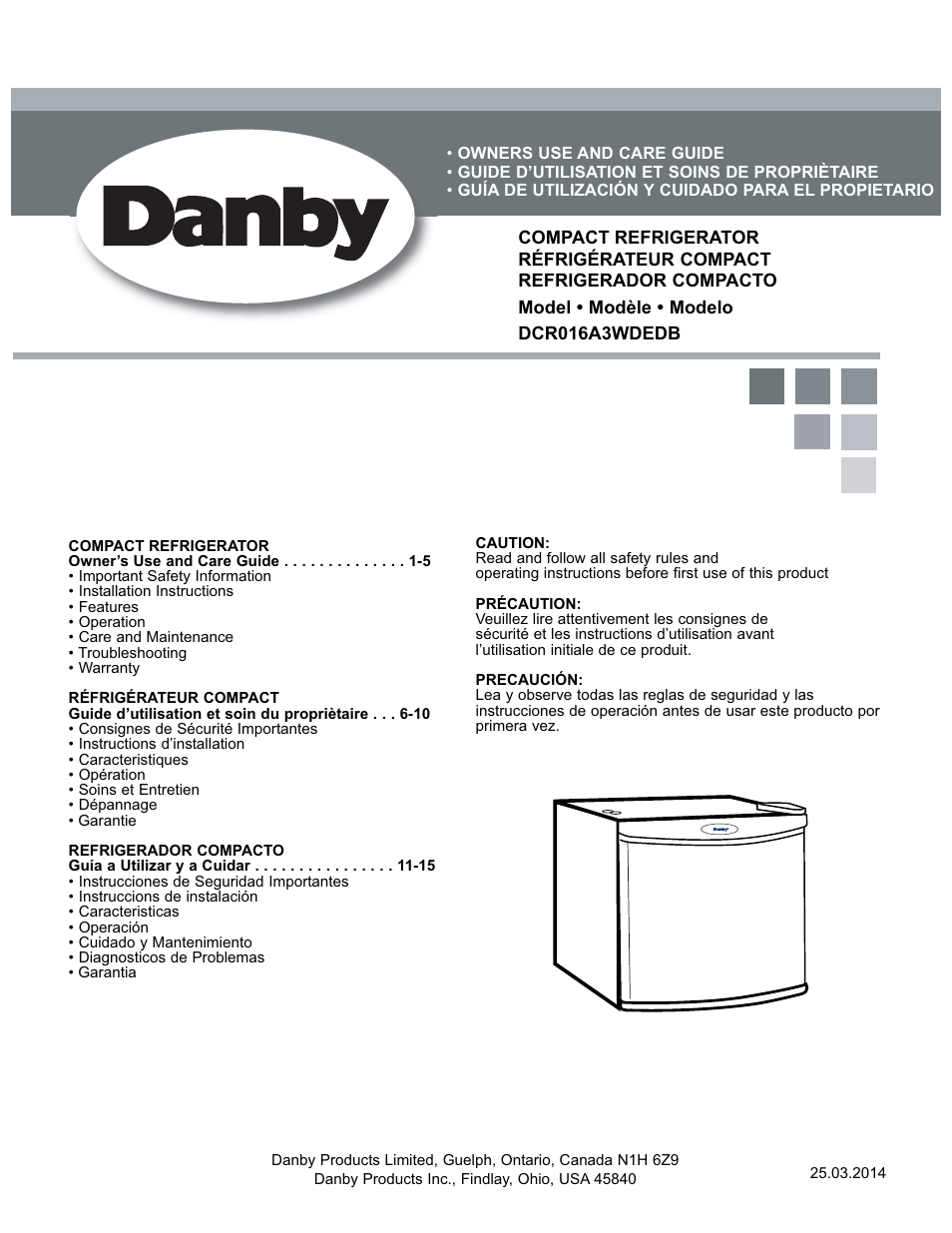 Danby

• OWNERS USE AND CARE GUIDE
• GUIDE D'UTILISATION ET SOINS DE PROPRIÈTAIRE
• GUÍA DE UTILIZACIÓN Y CUIDADO PARA EL PROPIETARIO

COMPACT REFRIGERATOR
RÉFRIGÉRATEUR COMPACT
REFRIGERADOR COMPACTO
Model • Modèle • Modelo
DCR016A3WDEDB

COMPACT REFRIGERATOR
Owner's Use and Care Guide . . . . . . . . . . . . . . 1-5
• Important Safety Information
• Installation Instructions
• Features
• Operation
• Care and Maintenance
• Troubleshooting
• Warranty

RÉFRIGÉRATEUR COMPACT
Guide d'utilisation et soin du propriètaire . . . 6-10
• Consignes de Sécurité Importantes
• Instructions d'installation
• Caracteristiques
• Opération
• Soins et Entretien
• Dépannage
• Garantie

REFRIGERADOR COMPACTO
Guía a Utilizar y a Cuidar . . . . . . . . . . . . . . . . 11-15
• Instrucciones de Seguridad Importantes
• Instruccions de instalación
• Caracteristicas
• Operación
• Cuidado y Mantenimiento
• Diagnosticos de Problemas
• Garantia

CAUTION:
Read and follow all safety rules and operating instructions before first use of this product

PRÉCAUTION:
Veuillez lire attentivement les consignes de sécurité et les instructions d'utilisation avant l'utilisation initiale de ce produit.

PRECAUCIÓN:
Lea y observe todas las reglas de seguridad y las instrucciones de operación antes de usar este producto por primera vez.

Danby

Danby Products Limited, Guelph, Ontario, Canada N1H 6Z9
Danby Products Inc., Findlay, Ohio, USA 45840

25.03.2014